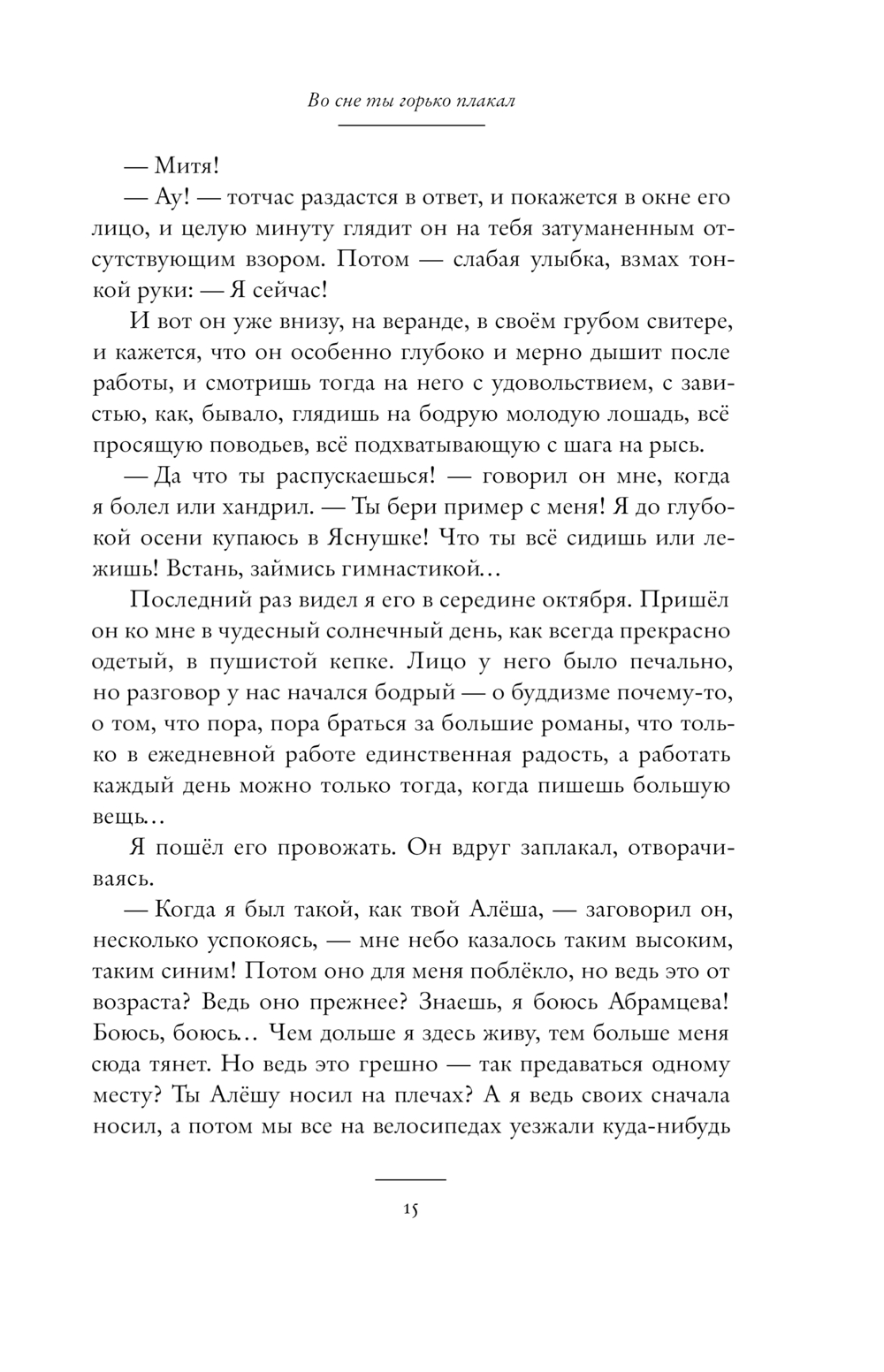 Во сне ты горько плакал

— Митя!

— Ау! — тотчас раздастся в ответ, и покажется в окне его лицо, и целую минуту глядит он на тебя затуманенным отсутствующим взором. Потом — слабая улыбка, взмах тонкой руки: — Я сейчас!

И вот он уже внизу, на веранде, в своём грубом свитере, и кажется, что он особенно глубоко и мерно дышит после работы, и смотришь тогда на него с удовольствием, с завистью, как, бывало, глядишь на бодрую молодую лошадь, всё просящую поводьев, всё подхватывающую с шага на рысь.

— Да что ты распускаешься! — говорил он мне, когда я болел или хандрил. — Ты бери пример с меня! Я до глубокой осени купаюсь в Яснушке! Что ты всё сидишь или лежишь! Встань, займись гимнастикой…

Последний раз видел я его в середине октября. Пришёл он ко мне в чудесный солнечный день, как всегда прекрасно одетый, в пушистой кепке. Лицо у него было печально, но разговор у нас начался бодрый — о буддизме почему-то, о том, что пора, пора браться за большие романы, что только в ежедневной работе единственная радость, а работать каждый день можно только тогда, когда пишешь большую вещь…

Я пошёл его провожать. Он вдруг заплакал, отворачиваясь.

— Когда я был такой, как твой Алёша, — заговорил он, несколько успокоясь, — мне небо казалось таким высоким, таким синим! Потом оно для меня поблёкло, но ведь это от возраста? Ведь оно прежнее? Знаешь, я боюсь Абрамцева! Боюсь, боюсь… Чем дольше я здесь живу, тем больше меня сюда тянет. Но ведь это грешно — так предаваться одному месту? Ты Алёшу носил на плечах? А я ведь своих сначала носил, а потом мы все на велосипедах уезжали куда-нибудь

15